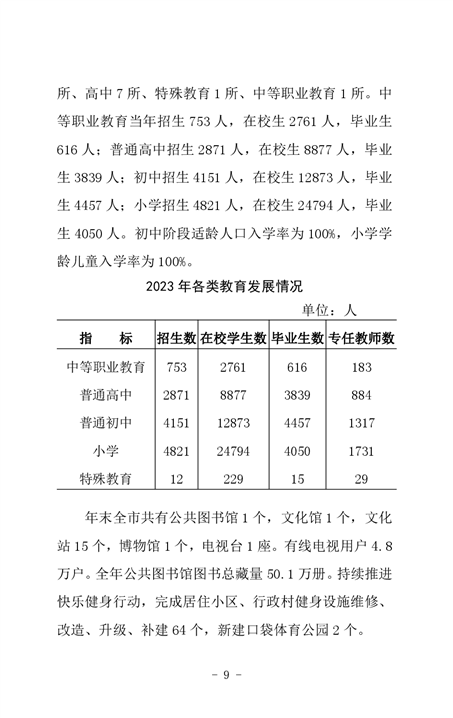 所、高中 7 所、特殊教育 1 所、中等职业教育 1 所。中等职业教育当年招生 753 人，在校生 2761 人，毕业生 616 人；普通高中招生 2871 人，在校生 8877 人，毕业生 3839 人；初中招生 4151 人，在校生 12873 人，毕业生 4457 人；小学招生 4821 人，在校生 24794 人，毕业生 4050 人。初中阶段适龄人口入学率为 100%，小学学龄儿童入学率为 100%。

2023 年各类教育发展情况

单位：人

| 指　标 | 招生数 | 在校学生数 | 毕业生数 | 专任教师数 |
|---|---|---|---|---|
| 中等职业教育 | 753 | 2761 | 616 | 183 |
| 普通高中 | 2871 | 8877 | 3839 | 884 |
| 普通初中 | 4151 | 12873 | 4457 | 1317 |
| 小学 | 4821 | 24794 | 4050 | 1731 |
| 特殊教育 | 12 | 229 | 15 | 29 |

年末全市共有公共图书馆 1 个，文化馆 1 个，文化站 15 个，博物馆 1 个，电视台 1 座。有线电视用户 4.8 万户。全年公共图书馆图书总藏量 50.1 万册。持续推进快乐健身行动，完成居住小区、行政村健身设施维修、改造、升级、补建 64 个，新建口袋体育公园 2 个。

- 9 -